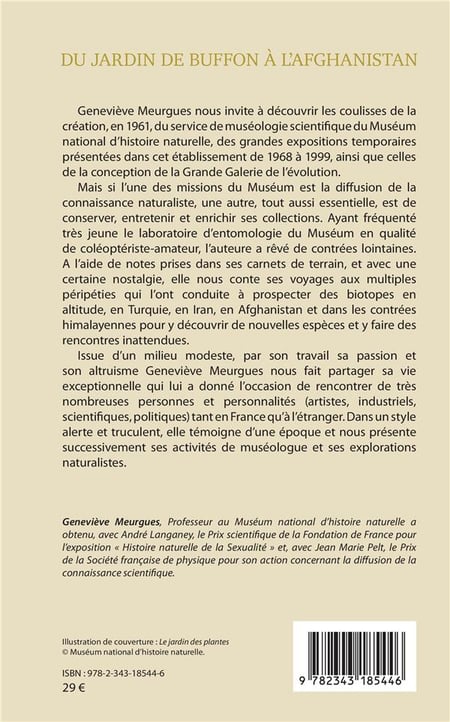 DU JARDIN DE BUFFON À L'AFGHANISTAN

Geneviève Meurgues nous invite à découvrir les coulisses de la création, en 1961, du service de muséologie scientifique du Muséum national d'histoire naturelle, des grandes expositions temporaires présentées dans cet établissement de 1968 à 1999, ainsi que celles de la conception de la Grande Galerie de l'évolution.

Mais si l'une des missions du Muséum est la diffusion de la connaissance naturaliste, une autre, tout aussi essentielle, est de conserver, entretenir et enrichir ses collections. Ayant fréquenté très jeune le laboratoire d'entomologie du Muséum en qualité de coléoptériste-amateur, l'auteure a rêvé de contrées lointaines. A l'aide de notes prises dans ses carnets de terrain, et avec une certaine nostalgie, elle nous conte ses voyages aux multiples péripéties qui l'ont conduite à prospecter des biotopes en altitude, en Turquie, en Iran, en Afghanistan et dans les contrées himalayennes pour y découvrir de nouvelles espèces et y faire des rencontres inattendues.

Issue d'un milieu modeste, par son travail sa passion et son altruisme Geneviève Meurgues nous fait partager sa vie exceptionnelle qui lui a donné l'occasion de rencontrer de très nombreuses personnes et personnalités (artistes, industriels, scientifiques, politiques) tant en France qu'à l'étranger. Dans un style alerte et truculent, elle témoigne d'une époque et nous présente successivement ses activités de muséologue et ses explorations naturalistes.

Geneviève Meurgues, Professeur au Muséum national d'histoire naturelle a obtenu, avec André Langaney, le Prix scientifique de la Fondation de France pour l'exposition « Histoire naturelle de la Sexualité » et, avec Jean Marie Pelt, le Prix de la Société française de physique pour son action concernant la diffusion de la connaissance scientifique.

Illustration de couverture : Le jardin des plantes
© Muséum national d'histoire naturelle.

ISBN : 978-2-343-18544-6
29 €

9 782343 185446